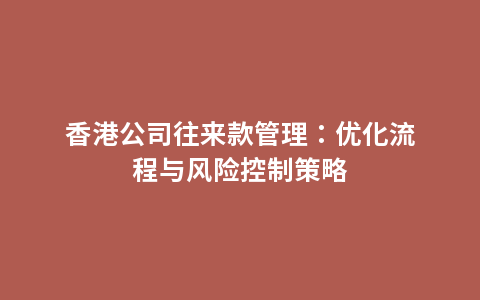 香港公司往来款管理：优化流程与风险控制策略